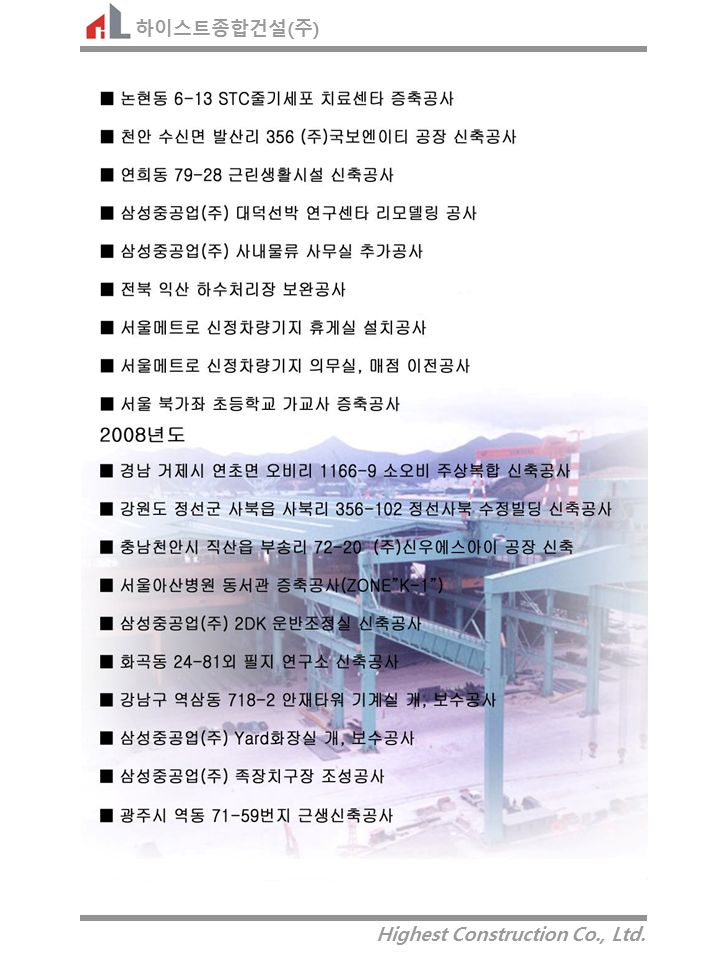 하이스트종합건설(주)

■ 논현동 6-13 STC줄기세포 치료센타 증축공사

■ 천안 수신면 발산리 356 (주)국보엔이티 공장 신축공사

■ 연희동 79-28 근린생활시설 신축공사

■ 삼성중공업(주) 대덕선박 연구센타 리모델링 공사

■ 삼성중공업(주) 사내물류 사무실 추가공사

■ 전북 익산 하수처리장 보완공사

■ 서울메트로 신정차량기지 휴게실 설치공사

■ 서울메트로 신정차량기지 의무실, 매점 이전공사

■ 서울 북가좌 초등학교 가교사 증축공사

2008년도

■ 경남 거제시 연초면 오비리 1166-9 소오비 주상복합 신축공사

■ 강원도 정선군 사북읍 사북리 356-102 정선사북 수정빌딩 신축공사

■ 충남천안시 직산읍 부송리 72-20 (주)신우에스아이 공장 신축

■ 서울아산병원 동서관 증축공사(ZONE"K-1")

■ 삼성중공업(주) 2DK 운반조정실 신축공사

■ 화곡동 24-81외 필지 연구소 신축공사

■ 강남구 역삼동 718-2 안재타워 기계실 개, 보수공사

■ 삼성중공업(주) Yard화장실 개, 보수공사

■ 삼성중공업(주) 족장치구장 조성공사

■ 광주시 역동 71-59번지 근생신축공사

Highest Construction Co., Ltd.